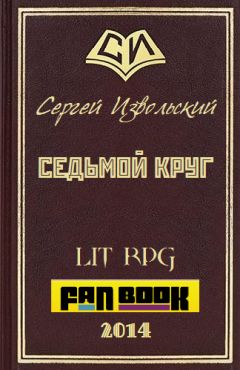 СИ

Сергей Извольский

СЕДЬМОЙ КРУГ

LIT RPG

FAN BOOK

2014